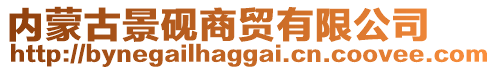 内蒙古景砚商贸有限公司
http://bynegailhaggai.cn.coovee.com